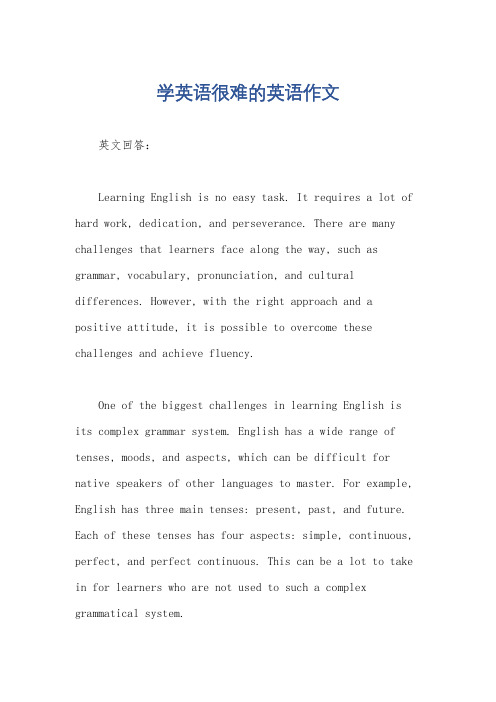 学英语很难的英语作文

英文回答：

Learning English is no easy task. It requires a lot of hard work, dedication, and perseverance. There are many challenges that learners face along the way, such as grammar, vocabulary, pronunciation, and cultural differences. However, with the right approach and a positive attitude, it is possible to overcome these challenges and achieve fluency.

One of the biggest challenges in learning English is its complex grammar system. English has a wide range of tenses, moods, and aspects, which can be difficult for native speakers of other languages to master. For example, English has three main tenses: present, past, and future. Each of these tenses has four aspects: simple, continuous, perfect, and perfect continuous. This can be a lot to take in for learners who are not used to such a complex grammatical system.